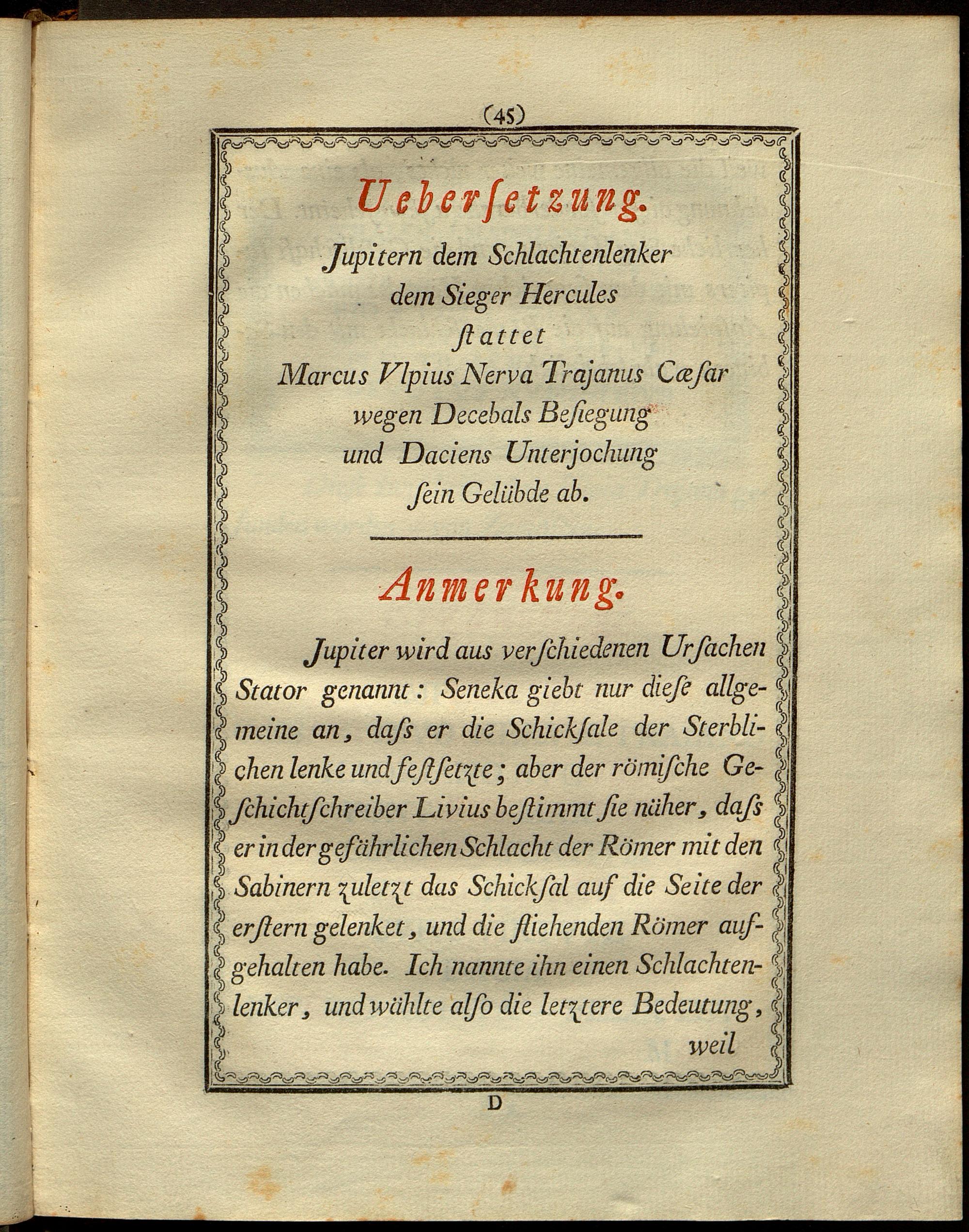 (45)

Ueberſetzung.

Jupitern dem Schlachtenlenker
dem Sieger Hercules
ſtattet
Marcus Vlpius Nerva Trajanus Cæſar
wegen Decebals Beſiegung
und Daciens Unterjochung
ſein Gelübde ab.

Anmerkung.

Jupiter wird aus verſchiedenen Urſachen Stator genannt: Seneka giebt nur dieſe allgemeine an, daſs er die Schickſale der Sterblichen lenke und feſtſetzte; aber der römiſche Geſchichtſchreiber Livius beſtimmt ſie näher, daſs er in der gefährlichen Schlacht der Römer mit den Sabinern zuletzt das Schickſal auf die Seite der erſtern gelenket, und die fliehenden Römer aufgehalten habe. Ich nannte ihn einen Schlachtenlenker, und wählte alſo die letztere Bedeutung, weil

D